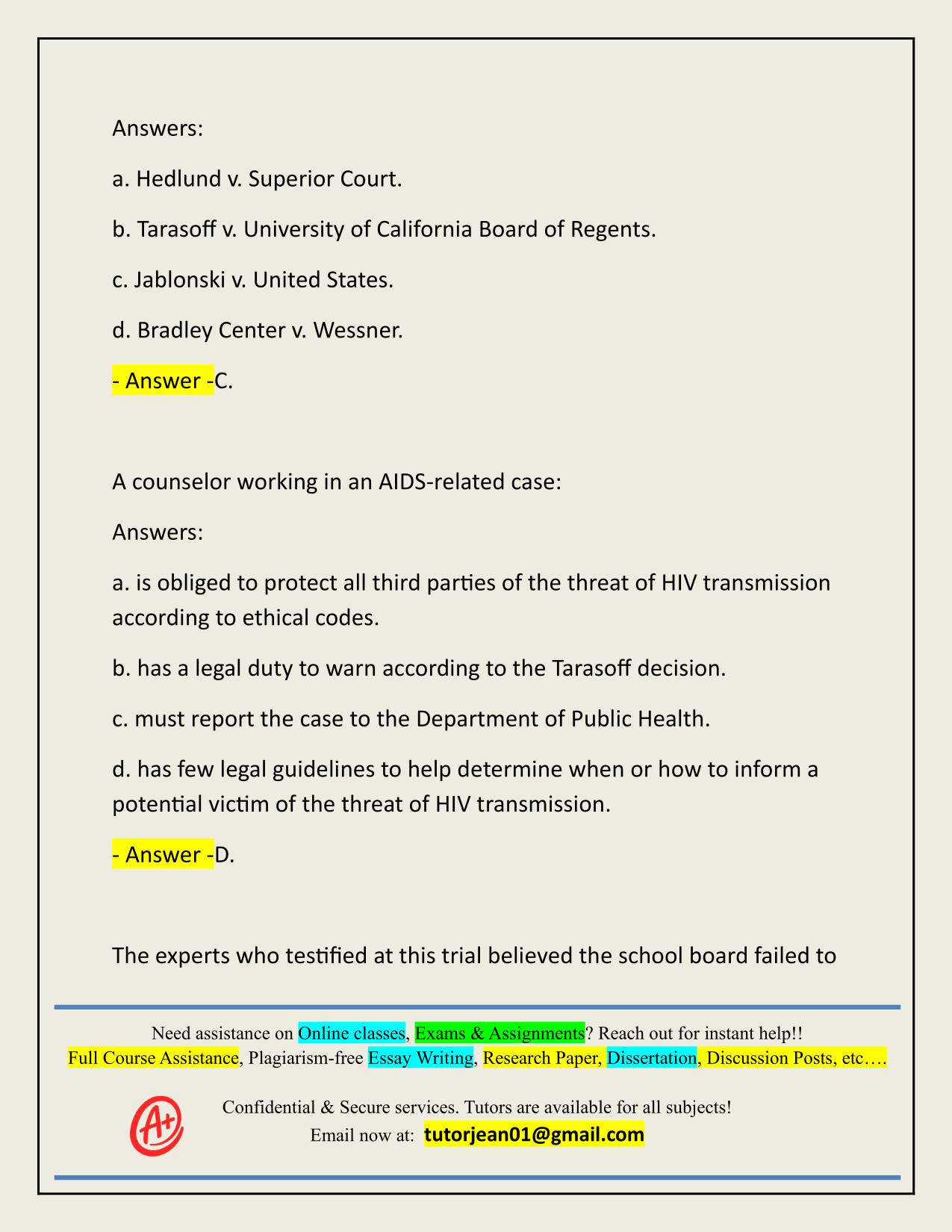 Answers:

a. Hedlund v. Superior Court.

b. Tarasoff v. University of California Board of Regents.

c. Jablonski v. United States.

d. Bradley Center v. Wessner.

- Answer -C.

A counselor working in an AIDS-related case:

Answers:

a. is obliged to protect all third parties of the threat of HIV transmission according to ethical codes.

b. has a legal duty to warn according to the Tarasoff decision.

c. must report the case to the Department of Public Health.

d. has few legal guidelines to help determine when or how to inform a potential victim of the threat of HIV transmission.

- Answer -D.

The experts who testified at this trial believed the school board failed to

Need assistance on Online classes, Exams & Assignments? Reach out for instant help!!
Full Course Assistance, Plagiarism-free Essay Writing, Research Paper, Dissertation, Discussion Posts, etc….

A+

Confidential & Secure services. Tutors are available for all subjects!
Email now at: tutorjean01@gmail.com